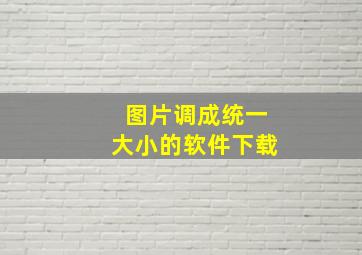 图片调成统一
大小的软件下载